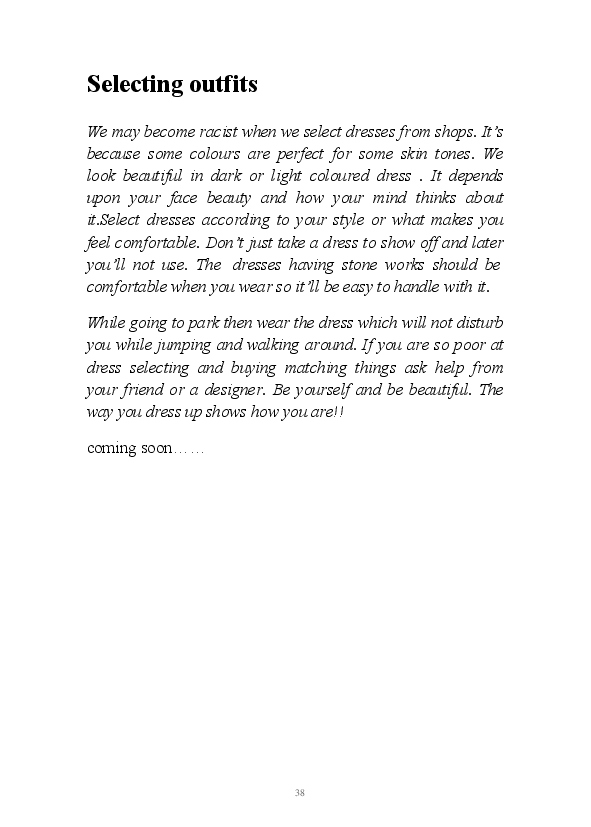 Selecting outfits

We may become racist when we select dresses from shops. It's because some colours are perfect for some skin tones. We look beautiful in dark or light coloured dress . It depends upon your face beauty and how your mind thinks about it.Select dresses according to your style or what makes you feel comfortable. Don't just take a dress to show off and later you'll not use. The dresses having stone works should be comfortable when you wear so it'll be easy to handle with it.

While going to park then wear the dress which will not disturb you while jumping and walking around. If you are so poor at dress selecting and buying matching things ask help from your friend or a designer. Be yourself and be beautiful. The way you dress up shows how you are!!

coming soon……

38